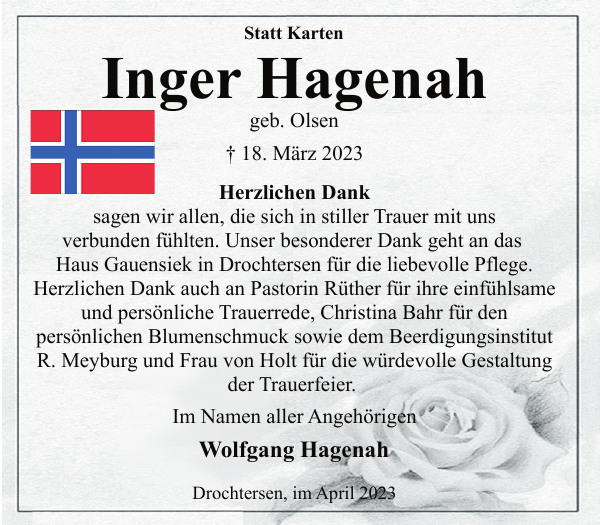 Statt Karten

Inger Hagenah

geb. Olsen

† 18. März 2023

Herzlichen Dank

sagen wir allen, die sich in stiller Trauer mit uns verbunden fühlten. Unser besonderer Dank geht an das Haus Gauensiek in Drochtersen für die liebevolle Pflege. Herzlichen Dank auch an Pastorin Rüther für ihre einfühlsame und persönliche Trauerrede, Christina Bahr für den persönlichen Blumenschmuck sowie dem Beerdigungsinstitut R. Meyburg und Frau von Holt für die würdevolle Gestaltung der Trauerfeier.

Im Namen aller Angehörigen

Wolfgang Hagenah

Drochtersen, im April 2023